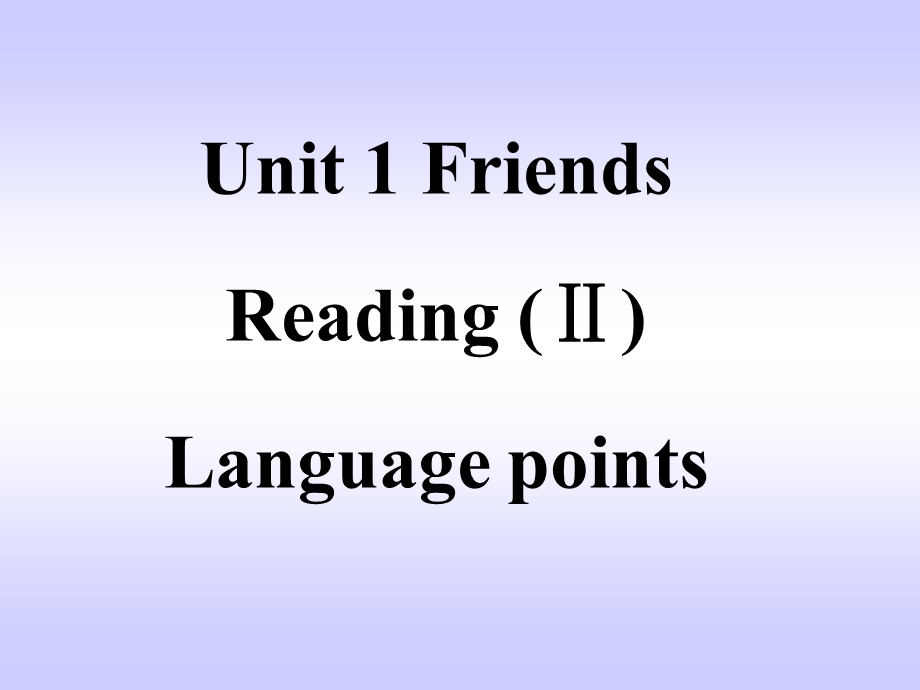 Unit 1 Friends

Reading (Ⅱ)

Language points